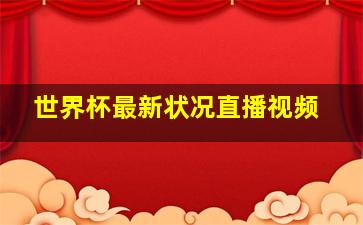 世界杯最新状况直播视频